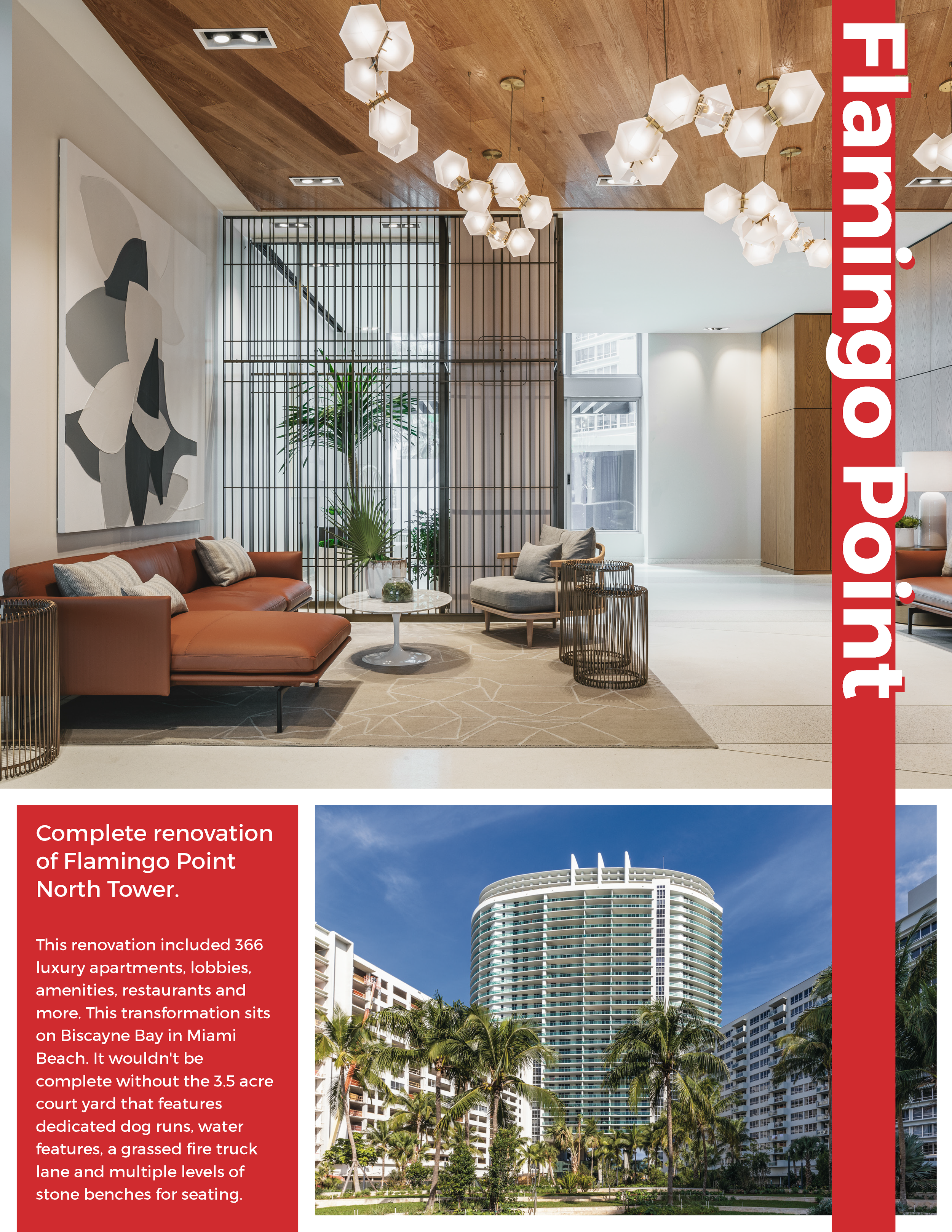 Flamingo Point

Complete renovation of Flamingo Point North Tower.

This renovation included 366 luxury apartments, lobbies, amenities, restaurants and more. This transformation sits on Biscayne Bay in Miami Beach. It wouldn't be complete without the 3.5 acre court yard that features dedicated dog runs, water features, a grassed fire truck lane and multiple levels of stone benches for seating.